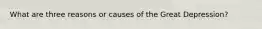 What are three reasons or causes of the Great Depression?